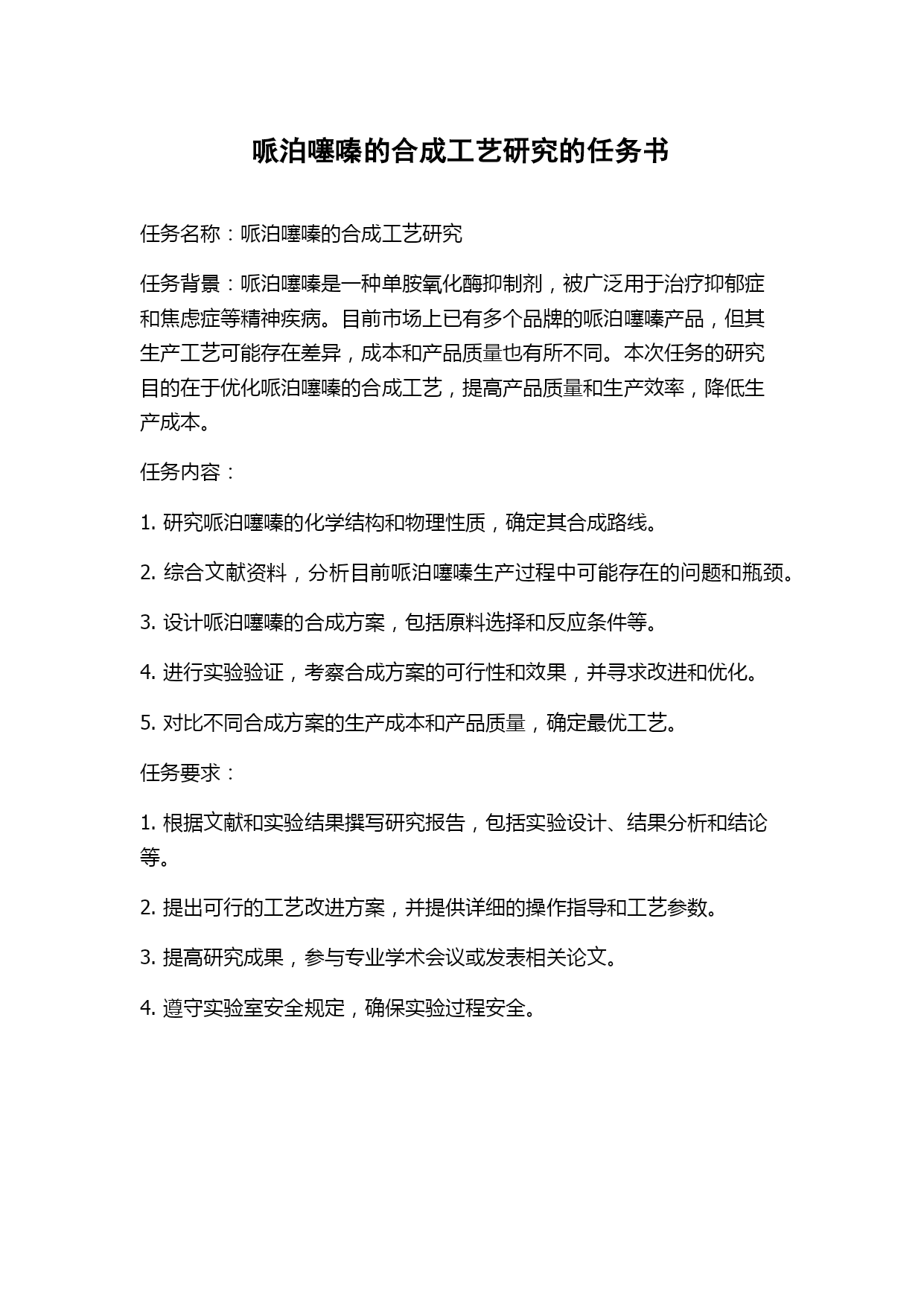 哌泊噻嗪的合成工艺研究的任务书

任务名称：哌泊噻嗪的合成工艺研究

任务背景：哌泊噻嗪是一种单胺氧化酶抑制剂，被广泛用于治疗抑郁症和焦虑症等精神疾病。目前市场上已有多个品牌的哌泊噻嗪产品，但其生产工艺可能存在差异，成本和产品质量也有所不同。本次任务的研究目的在于优化哌泊噻嗪的合成工艺，提高产品质量和生产效率，降低生产成本。

任务内容：

1. 研究哌泊噻嗪的化学结构和物理性质，确定其合成路线。

2. 综合文献资料，分析目前哌泊噻嗪生产过程中可能存在的问题和瓶颈。

3. 设计哌泊噻嗪的合成方案，包括原料选择和反应条件等。

4. 进行实验验证，考察合成方案的可行性和效果，并寻求改进和优化。

5. 对比不同合成方案的生产成本和产品质量，确定最优工艺。

任务要求：

1. 根据文献和实验结果撰写研究报告，包括实验设计、结果分析和结论等。

2. 提出可行的工艺改进方案，并提供详细的操作指导和工艺参数。

3. 提高研究成果，参与专业学术会议或发表相关论文。

4. 遵守实验室安全规定，确保实验过程安全。